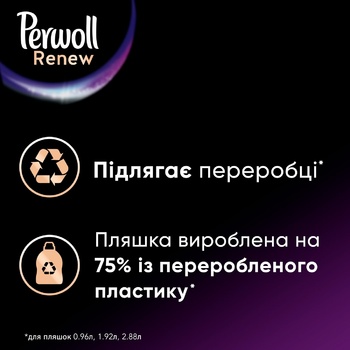 Perwoll
Renew

Підлягає переробці*

Пляшка вироблена на 75% із переробленого пластику*

*для пляшок 0.96л, 1.92л, 2.88л